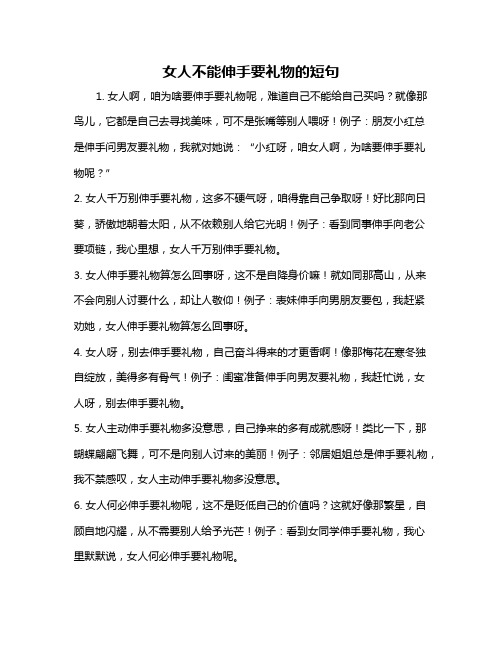 女人不能伸手要礼物的短句

1. 女人啊，咱为啥要伸手要礼物呢，难道自己不能给自己买吗？就像那鸟儿，它都是自己去寻找美味，可不是张嘴等别人喂呀！例子：朋友小红总是伸手问男友要礼物，我就对她说：“小红呀，咱女人啊，为啥要伸手要礼物呢？”

2. 女人千万别伸手要礼物，这多不硬气呀，咱得靠自己争取呀！好比那向日葵，骄傲地朝着太阳，从不依赖别人给它光明！例子：看到同事伸手向老公要项链，我心里想，女人千万别伸手要礼物。

3. 女人伸手要礼物算怎么回事呀，这不是自降身价嘛！就如同那高山，从来不会向别人讨要什么，却让人敬仰！例子：表妹伸手向男朋友要包，我赶紧劝她，女人伸手要礼物算怎么回事呀。

4. 女人呀，别去伸手要礼物，自己奋斗得来的才更香啊！像那梅花在寒冬独自绽放，美得多有骨气！例子：闺蜜准备伸手向男友要礼物，我赶忙说，女人呀，别去伸手要礼物。

5. 女人主动伸手要礼物多没意思，自己挣来的多有成就感呀！类比一下，那蝴蝶翩翩飞舞，可不是向别人讨来的美丽！例子：邻居姐姐总是伸手要礼物，我不禁感叹，女人主动伸手要礼物多没意思。

6. 女人何必伸手要礼物呢，这不是贬低自己的价值吗？这就好像那繁星，自顾自地闪耀，从不需要别人给予光芒！例子：看到女同学伸手要礼物，我心里默默说，女人何必伸手要礼物呢。